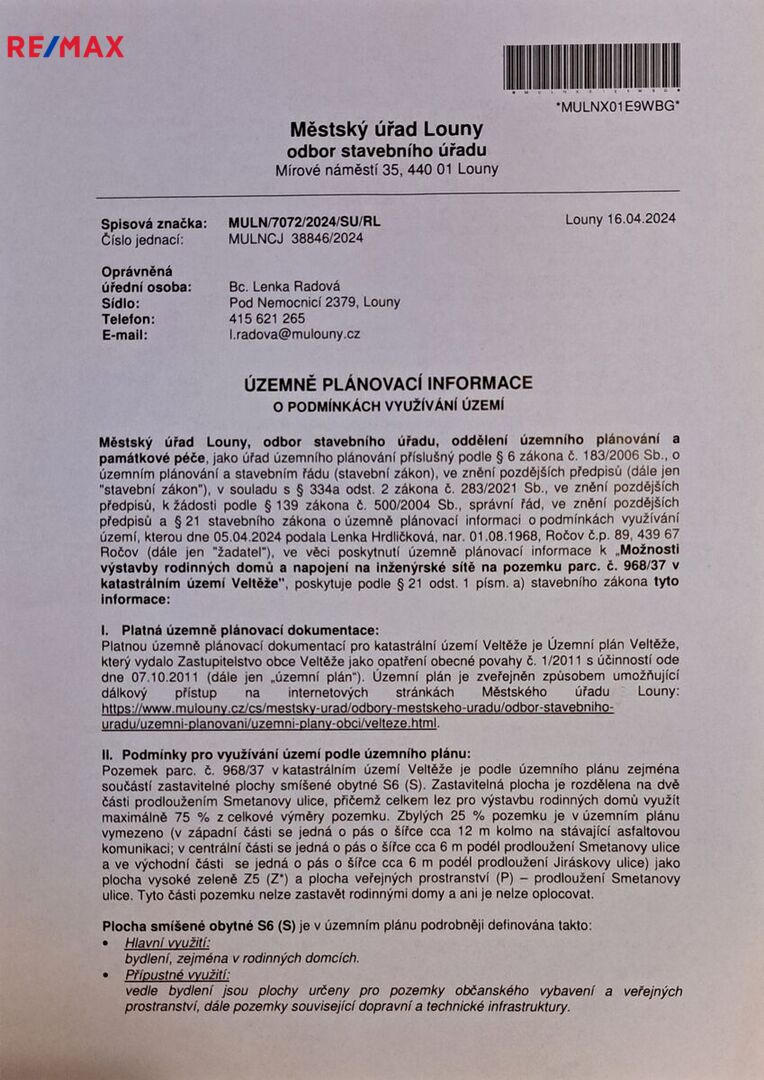 RE/MAX

*MULNX01E9WBG*

Městský úřad Louny
odbor stavebního úřadu
Mírové náměstí 35, 440 01 Louny

Spisová značka: MULN/7072/2024/SU/RL
Číslo jednací: MULNCJ 38846/2024

Louny 16.04.2024

Oprávněná úřední osoba: Bc. Lenka Radová
Sídlo: Pod Nemocnicí 2379, Louny
Telefon: 415 621 265
E-mail: l.radova@mulouny.cz

ÚZEMNĚ PLÁNOVACÍ INFORMACE
O PODMÍNKÁCH VYUŽÍVÁNÍ ÚZEMÍ

Městský úřad Louny, odbor stavebního úřadu, oddělení územního plánování a památkové péče, jako úřad územního plánování příslušný podle § 6 zákona č. 183/2006 Sb., o územním plánování a stavebním řádu (stavební zákon), ve znění pozdějších předpisů (dále jen "stavební zákon"), v souladu s § 334a odst. 2 zákona č. 283/2021 Sb., ve znění pozdějších předpisů, k žádosti podle § 139 zákona č. 500/2004 Sb., správní řád, ve znění pozdějších předpisů a § 21 stavebního zákona o územně plánovací informaci o podmínkách využívání území, kterou dne 05.04.2024 podala Lenka Hrdličková, nar. 01.08.1968, Ročov č.p. 89, 439 67 Ročov (dále jen "žadatel"), ve věci poskytnutí územně plánovací informace k „Možnosti výstavby rodinných domů a napojení na inženýrské sítě na pozemku parc. č. 968/37 v katastrálním území Veltěže", poskytuje podle § 21 odst. 1 písm. a) stavebního zákona tyto informace:

I. Platná územně plánovací dokumentace:
Platnou územně plánovací dokumentací pro katastrální území Veltěže je Územní plán Veltěže, který vydalo Zastupitelstvo obce Veltěže jako opatření obecné povahy č. 1/2011 s účinností ode dne 07.10.2011 (dále jen „územní plán"). Územní plán je zveřejněn způsobem umožňující dálkový přístup na internetových stránkách Městského úřadu Louny: https://www.mulouny.cz/cs/mestsky-urad/odbory-mestskeho-uradu/odbor-stavebniho-uradu/uzemni-planovani/uzemni-plany-obci/velteze.html.

II. Podmínky pro využívání území podle územního plánu:
Pozemek parc. č. 968/37 v katastrálním území Veltěže je podle územního plánu zejména součástí zastavitelné plochy smíšené obytné S6 (S). Zastavitelná plocha je rozdělena na dvě části prodloužením Smetanovy ulice, přičemž celkem lez pro výstavbu rodinných domů využít maximálně 75 % z celkové výměry pozemku. Zbylých 25 % pozemku je v územním plánu vymezeno (v západní části se jedná o pás o šířce cca 12 m kolmo na stávající asfaltovou komunikaci; v centrální části se jedná o pás o šířce cca 6 m podél prodloužení Smetanovy ulice a ve východní části se jedná o pás o šířce cca 6 m podél prodloužení Jiráskovy ulice) jako plocha vysoké zeleně Z5 (Z*) a plocha veřejných prostranství (P) – prodloužení Smetanovy ulice. Tyto části pozemku nelze zastavět rodinnými domy a ani je nelze oplocovat.

Plocha smíšené obytné S6 (S) je v územním plánu podrobněji definována takto:
• Hlavní využití:
bydlení, zejména v rodinných domcích.
• Přípustné využití:
vedle bydlení jsou plochy určeny pro pozemky občanského vybavení a veřejných prostranství, dále pozemky související dopravní a technické infrastruktury.